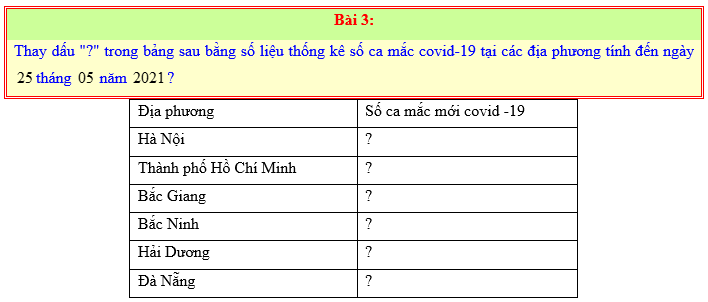 Bài 3:

Thay dấu "?" trong bảng sau bằng số liệu thống kê số ca mắc covid-19 tại các địa phương tính đến ngày 25 tháng 05 năm 2021 ?

| Địa phương | Số ca mắc mới covid -19 |
|---|---|
| Hà Nội | ? |
| Thành phố Hồ Chí Minh | ? |
| Bắc Giang | ? |
| Bắc Ninh | ? |
| Hải Dương | ? |
| Đà Nẵng | ? |